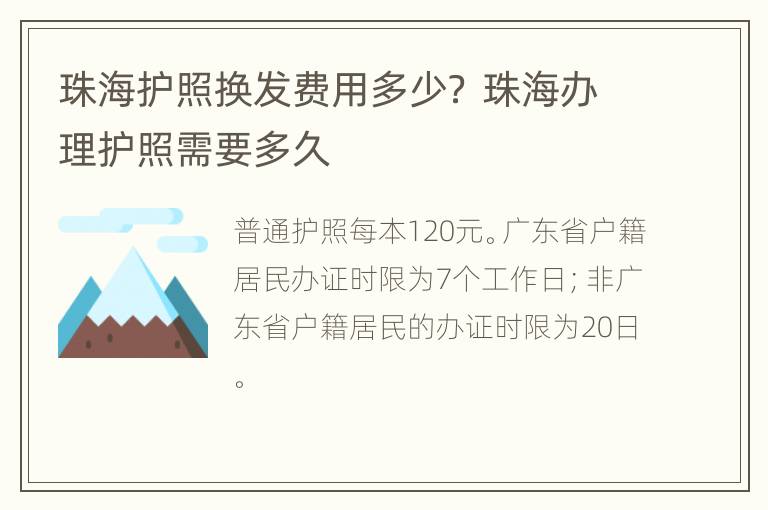 珠海护照换发费用多少？珠海办理护照需要多久

普通护照每本120元。广东省户籍居民办证时限为7个工作日；非广东省户籍居民的办证时限为20日。